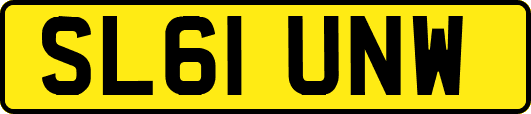 SL61 UNW